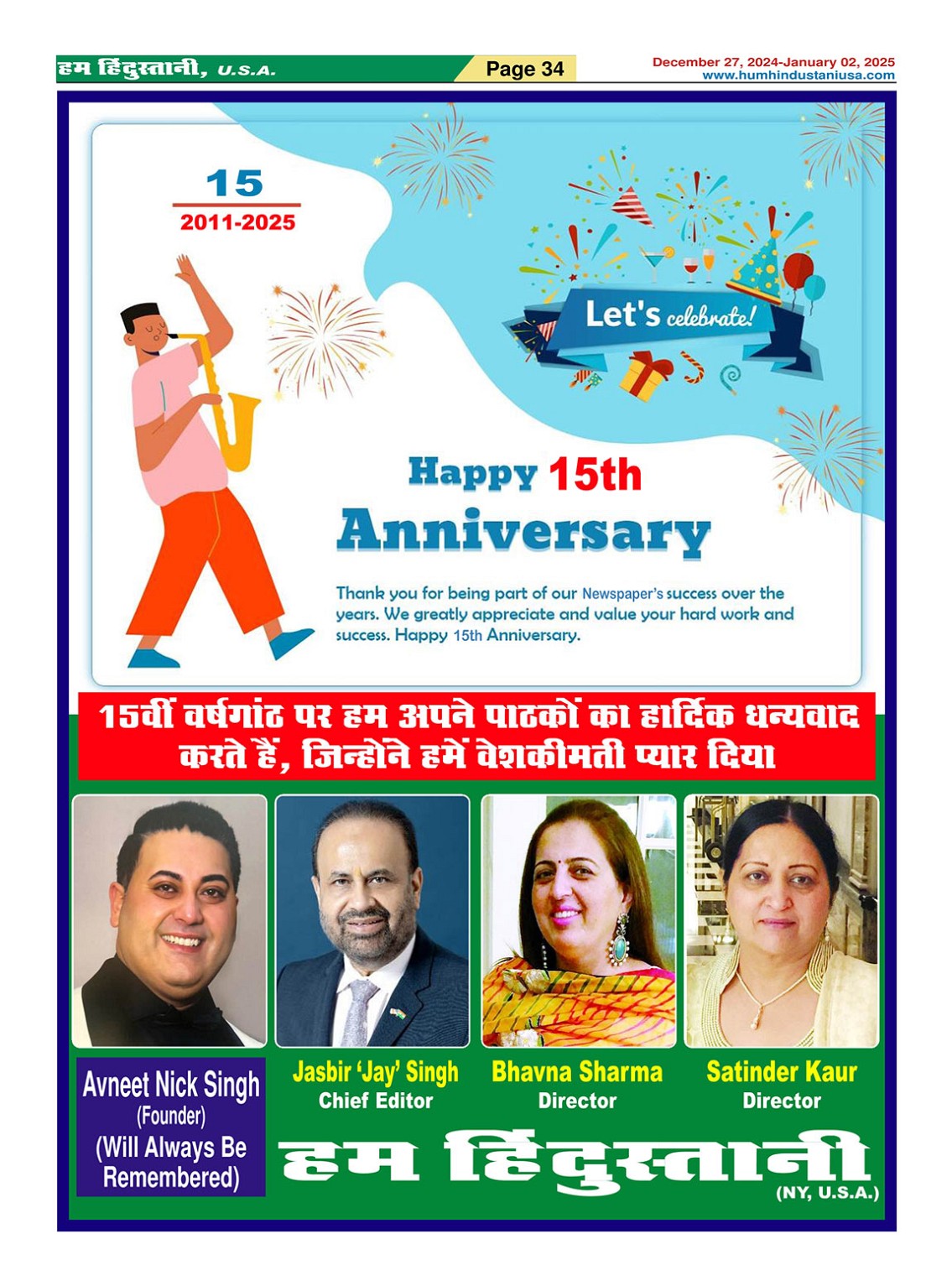 हम हिंदुस्तानी, U.S.A.

Page 34

December 27, 2024-January 02, 2025
www.humhindustaniusa.com

15
2011-2025

Let's celebrate!

Happy 15th Anniversary

Thank you for being part of our Newspaper's success over the years. We greatly appreciate and value your hard work and success. Happy 15th Anniversary.

15वीं वर्षगांठ पर हम अपने पाठकों का हार्दिक धन्यवाद करते हैं, जिन्होंने हमें वेशकीमती प्यार दिया

Avneet Nick Singh
(Founder)
(Will Always Be Remembered)

Jasbir 'Jay' Singh
Chief Editor

Bhavna Sharma
Director

Satinder Kaur
Director

हम हिंदुस्तानी
(NY, U.S.A.)